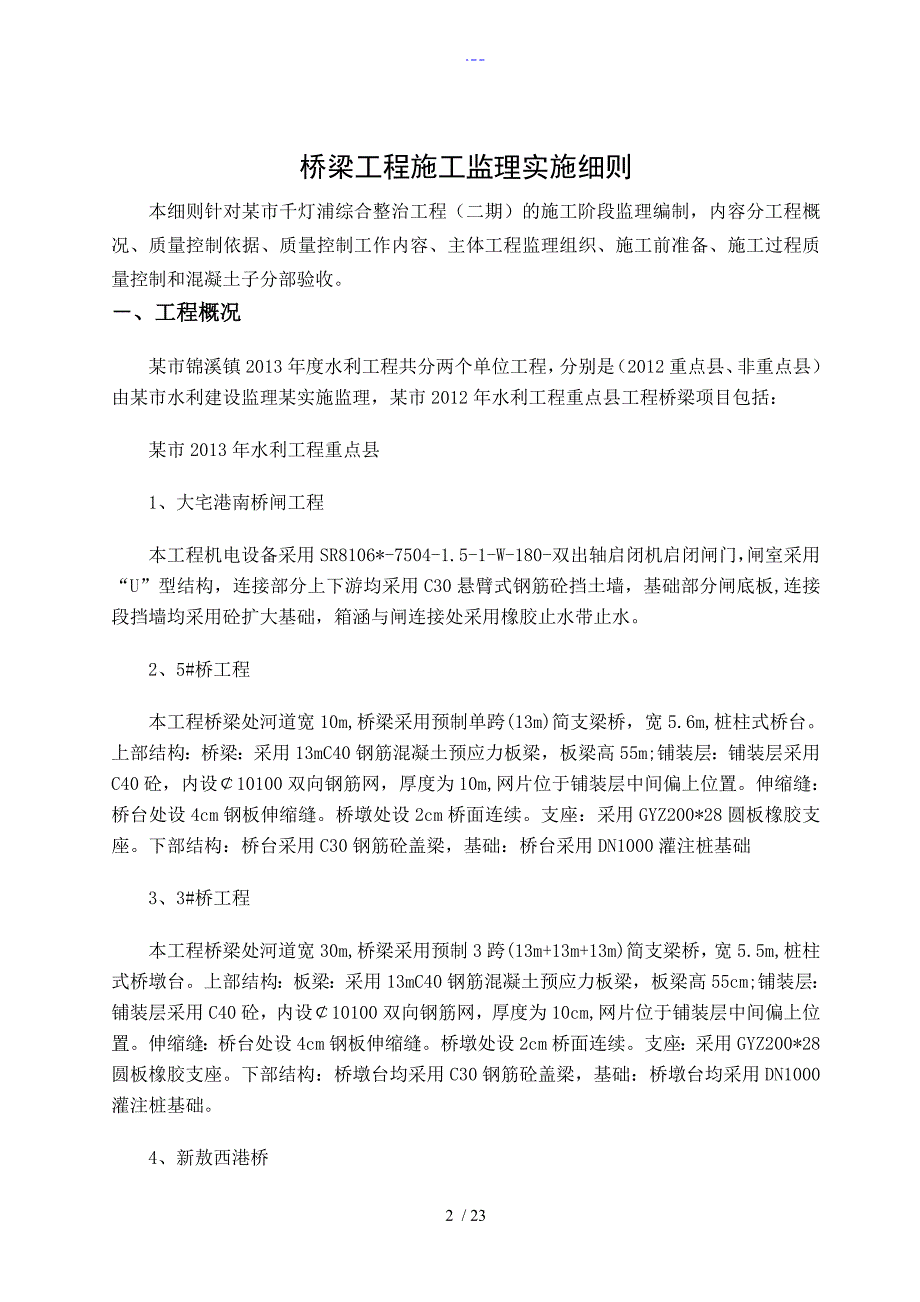 ---

桥梁工程施工监理实施细则

本细则针对某市千灯浦综合整治工程（二期）的施工阶段监理编制，内容分工程概况、质量控制依据、质量控制工作内容、主体工程监理组织、施工前准备、施工过程质量控制和混凝土子分部验收。

一、工程概况

某市锦溪镇2013年度水利工程共分两个单位工程，分别是（2012重点县、非重点县）由某市水利建设监理某实施监理，某市2012年水利工程重点县工程桥梁项目包括：

某市2013年水利工程重点县

1、大宅港南桥闸工程

本工程机电设备采用SR8106*-7504-1.5-1-W-180-双出轴启闭机启闭闸门，闸室采用“U”型结构，连接部分上下游均采用C30悬臂式钢筋砼挡土墙，基础部分闸底板，连接段挡墙均采用砼扩大基础，箱涵与闸连接处采用橡胶止水带止水。

2、5#桥工程

本工程桥梁处河道宽10m，桥梁采用预制单跨(13m)简支梁桥，宽5.6m，桩柱式桥台。上部结构：桥梁：采用13mC40钢筋混凝土预应力板梁，板梁高55m；铺装层：铺装层采用C40砼，内设¢10100双向钢筋网，厚度为10m，网片位于铺装层中间偏上位置。伸缩缝：桥台处设4cm钢板伸缩缝。桥墩处设2cm桥面连续。支座：采用GYZ200*28圆板橡胶支座。下部结构：桥台采用C30钢筋砼盖梁，基础：桥台采用DN1000灌注桩基础

3、3#桥工程

本工程桥梁处河道宽30m，桥梁采用预制3跨(13m+13m+13m)简支梁桥，宽5.5m，桩柱式桥墩台。上部结构：板梁：采用13mC40钢筋混凝土预应力板梁，板梁高55cm；铺装层：铺装层采用C40砼，内设¢10100双向钢筋网，厚度为10cm，网片位于铺装层中间偏上位置。伸缩缝：桥台处设4cm钢板伸缩缝。桥墩处设2cm桥面连续。支座：采用GYZ200*28圆板橡胶支座。下部结构：桥墩台均采用C30钢筋砼盖梁，基础：桥墩台均采用DN1000灌注桩基础。

4、新敖西港桥

2 / 23